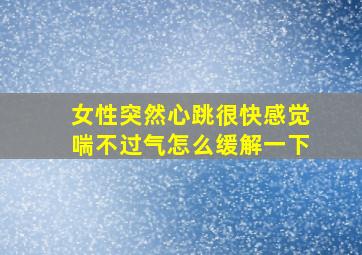 女性突然心跳很快感觉喘不过气怎么缓解一下